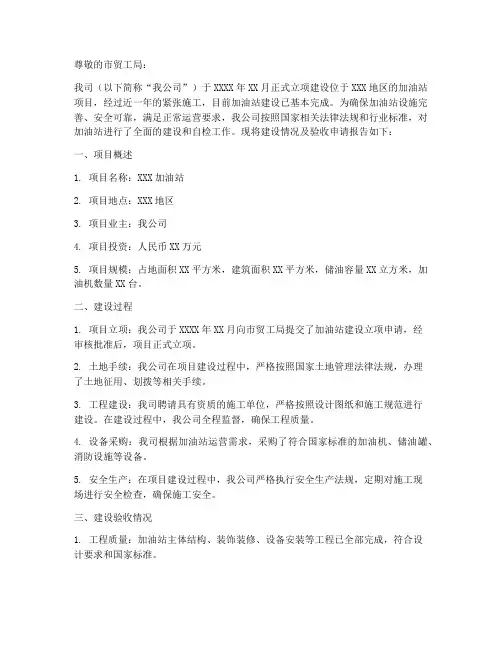 尊敬的市贸工局：

我司（以下简称“我公司”）于XXXX年XX月正式立项建设位于XXX地区的加油站项目，经过近一年的紧张施工，目前加油站建设已基本完成。为确保加油站设施完善、安全可靠，满足正常运营要求，我公司按照国家相关法律法规和行业标准，对加油站进行了全面的建设和自检工作。现将建设情况及验收申请报告如下：

一、项目概述

1. 项目名称：XXX加油站

2. 项目地点：XXX地区

3. 项目业主：我公司

4. 项目投资：人民币XX万元

5. 项目规模：占地面积XX平方米，建筑面积XX平方米，储油容量XX立方米，加油机数量XX台。

二、建设过程

1. 项目立项：我公司于XXXX年XX月向市贸工局提交了加油站建设立项申请，经审核批准后，项目正式立项。

2. 土地手续：我公司在项目建设过程中，严格按照国家土地管理法律法规，办理了土地征用、划拨等相关手续。

3. 工程建设：我司聘请具有资质的施工单位，严格按照设计图纸和施工规范进行建设。在建设过程中，我公司全程监督，确保工程质量。

4. 设备采购：我司根据加油站运营需求，采购了符合国家标准的加油机、储油罐、消防设施等设备。

5. 安全生产：在项目建设过程中，我公司严格执行安全生产法规，定期对施工现场进行安全检查，确保施工安全。

三、建设验收情况

1. 工程质量：加油站主体结构、装饰装修、设备安装等工程已全部完成，符合设计要求和国家标准。